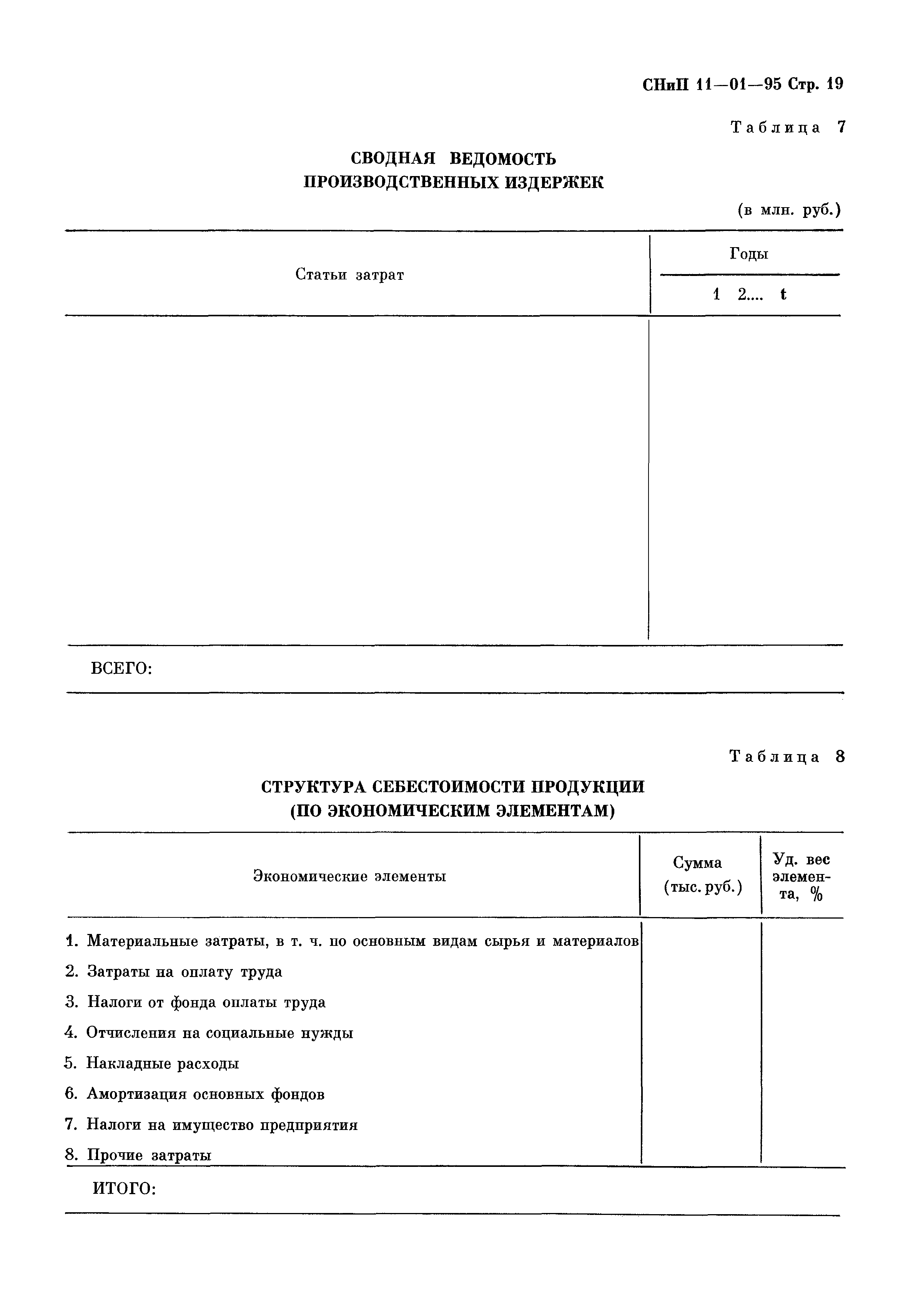 СНиП 11—01—95 Стр. 19

Таблица 7

СВОДНАЯ ВЕДОМОСТЬ ПРОИЗВОДСТВЕННЫХ ИЗДЕРЖЕК

(в млн. руб.)

| Статьи затрат | Годы 1 2.... t |
|---|---|
| | |
| ВСЕГО: | |

Таблица 8

СТРУКТУРА СЕБЕСТОИМОСТИ ПРОДУКЦИИ (ПО ЭКОНОМИЧЕСКИМ ЭЛЕМЕНТАМ)

| Экономические элементы | Сумма (тыс. руб.) | Уд. вес элемента, % |
|---|---|---|
| 1. Материальные затраты, в т. ч. по основным видам сырья и материалов | | |
| 2. Затраты на оплату труда | | |
| 3. Налоги от фонда оплаты труда | | |
| 4. Отчисления на социальные нужды | | |
| 5. Накладные расходы | | |
| 6. Амортизация основных фондов | | |
| 7. Налоги на имущество предприятия | | |
| 8. Прочие затраты | | |
| ИТОГО: | | |